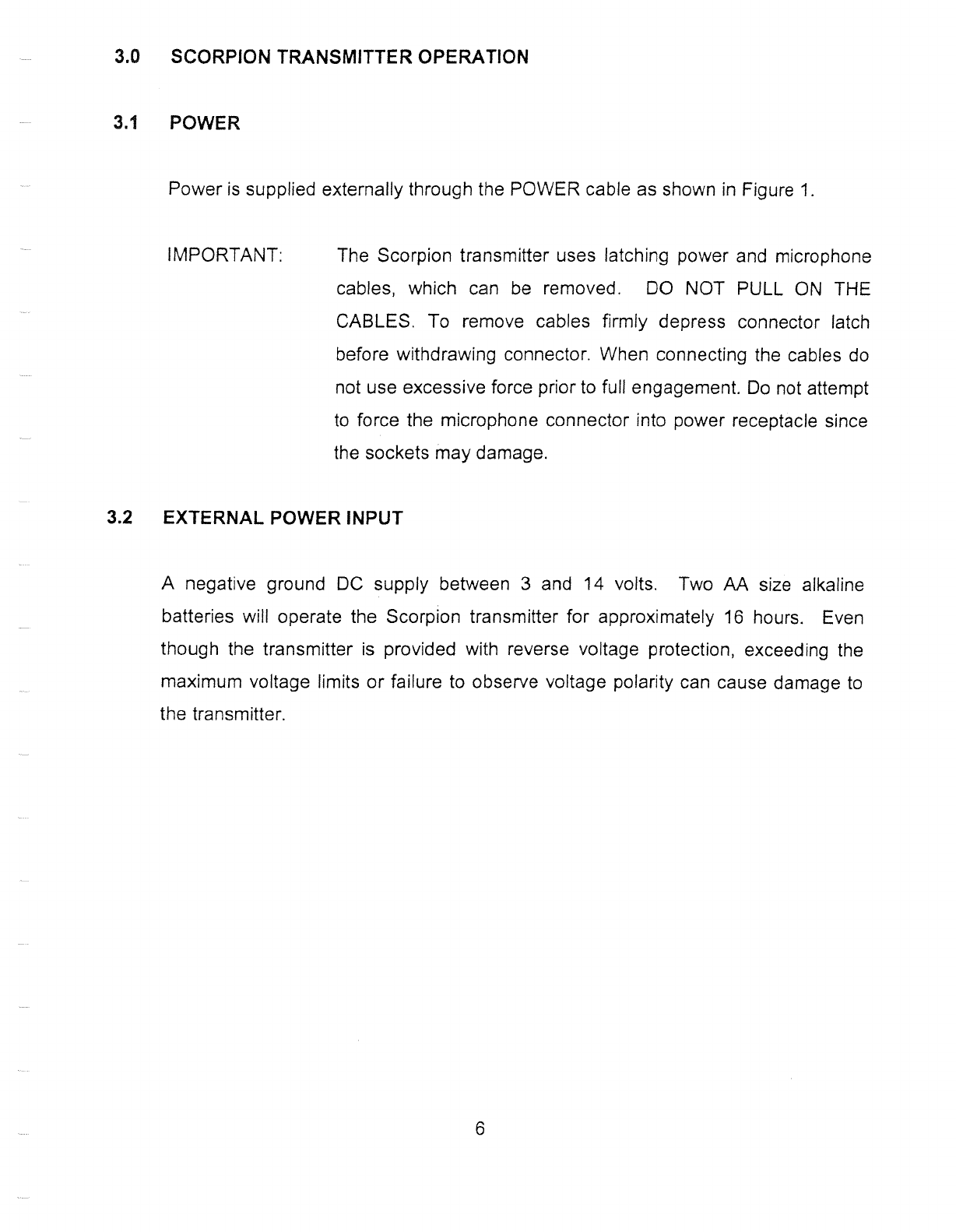 3.0 SCORPION TRANSMITTER OPERATION

3.1 POWER

Power is supplied externally through the POWER cable as shown in Figure 1.

IMPORTANT: The Scorpion transmitter uses latching power and microphone cables, which can be removed. DO NOT PULL ON THE CABLES. To remove cables firmly depress connector latch before withdrawing connector. When connecting the cables do not use excessive force prior to full engagement. Do not attempt to force the microphone connector into power receptacle since the sockets may damage.

3.2 EXTERNAL POWER INPUT

A negative ground DC supply between 3 and 14 volts. Two AA size alkaline batteries will operate the Scorpion transmitter for approximately 16 hours. Even though the transmitter is provided with reverse voltage protection, exceeding the maximum voltage limits or failure to observe voltage polarity can cause damage to the transmitter.

6